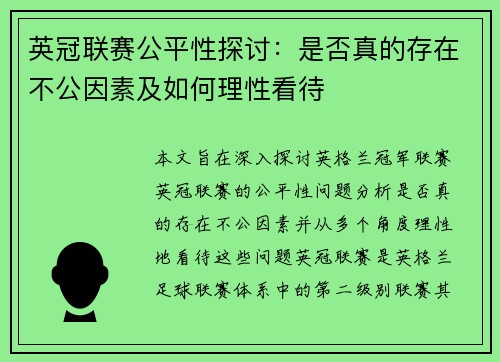 英冠联赛公平性探讨：是否真的存在不公因素及如何理性看待

本文旨在深入探讨英格兰冠军联赛英冠联赛的公平性问题分析是否真的存在不公因素并从多个角度理性地看待这些问题英冠联赛是英格兰足球联赛体系中的第二级别联赛其